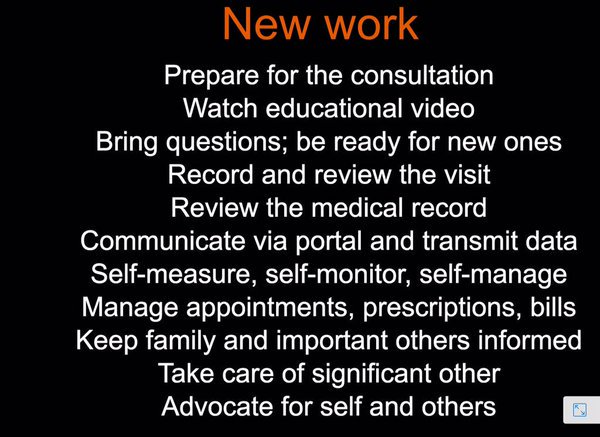 New work

Prepare for the consultation
Watch educational video
Bring questions; be ready for new ones
Record and review the visit
Review the medical record
Communicate via portal and transmit data
Self-measure, self-monitor, self-manage
Manage appointments, prescriptions, bills
Keep family and important others informed
Take care of significant other
Advocate for self and others